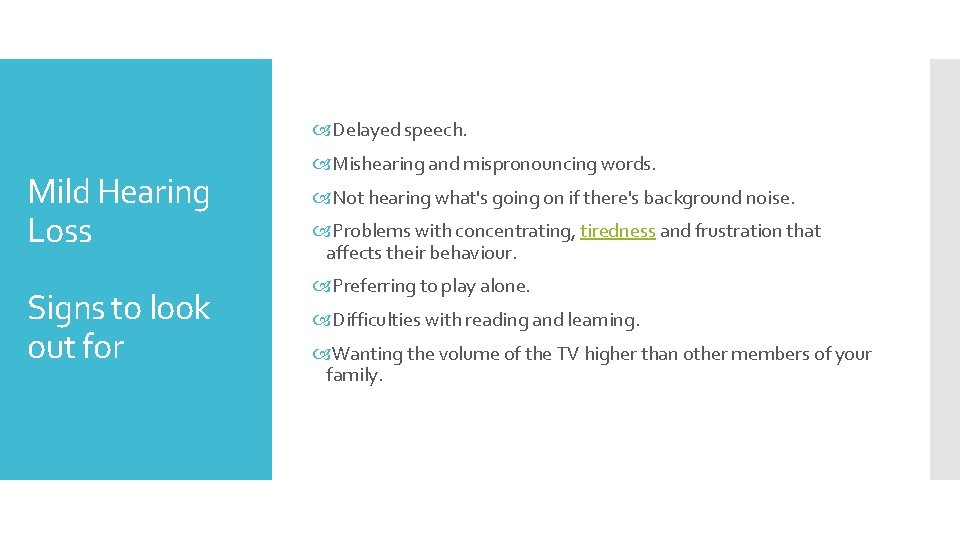 Mild Hearing Loss

Signs to look out for

Delayed speech.

Mishearing and mispronouncing words.

Not hearing what's going on if there's background noise.

Problems with concentrating, tiredness and frustration that affects their behaviour.

Preferring to play alone.

Difficulties with reading and learning.

Wanting the volume of the TV higher than other members of your family.